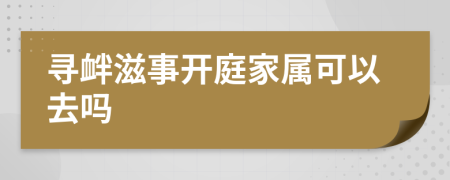 寻衅滋事开庭家属可以去吗